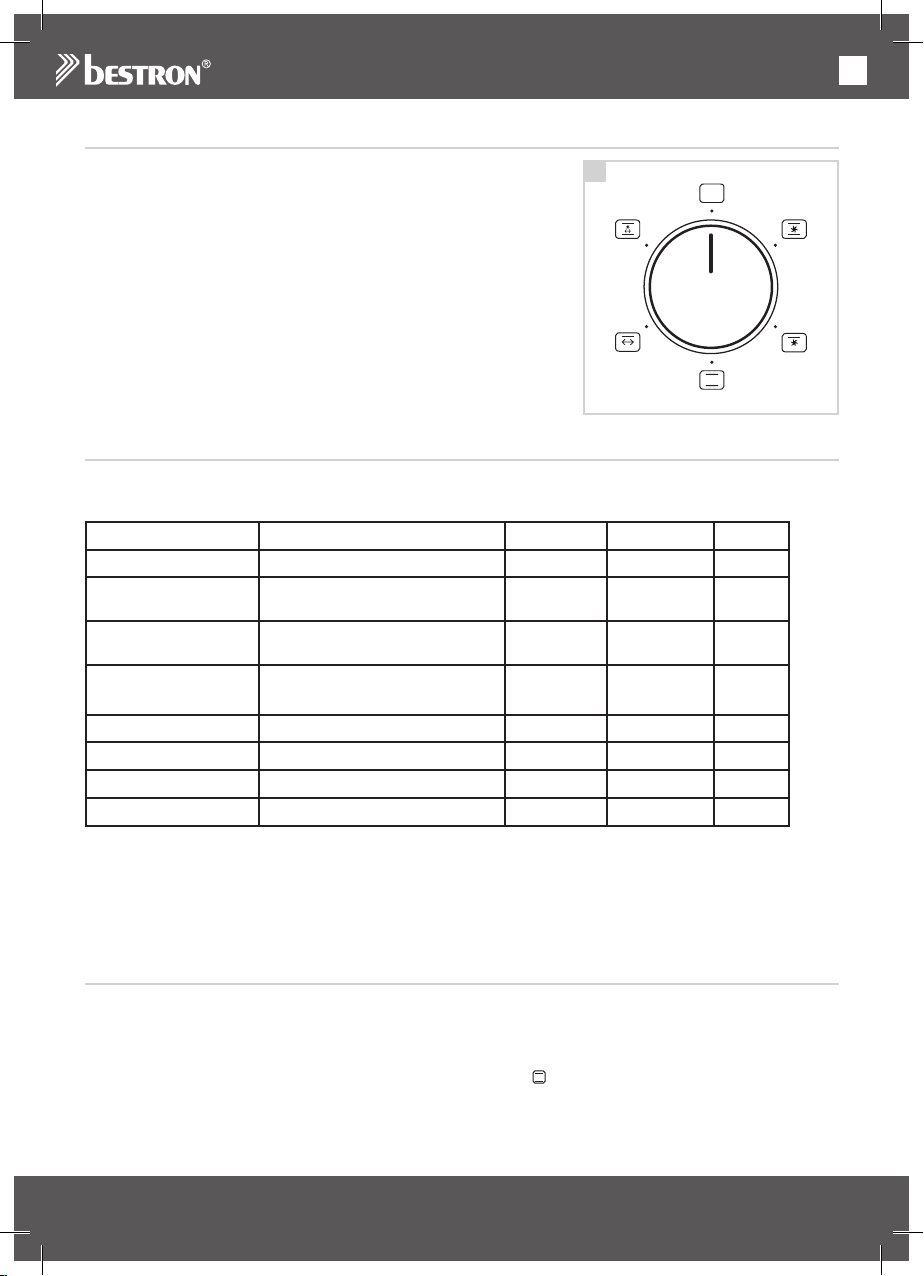 bestron®